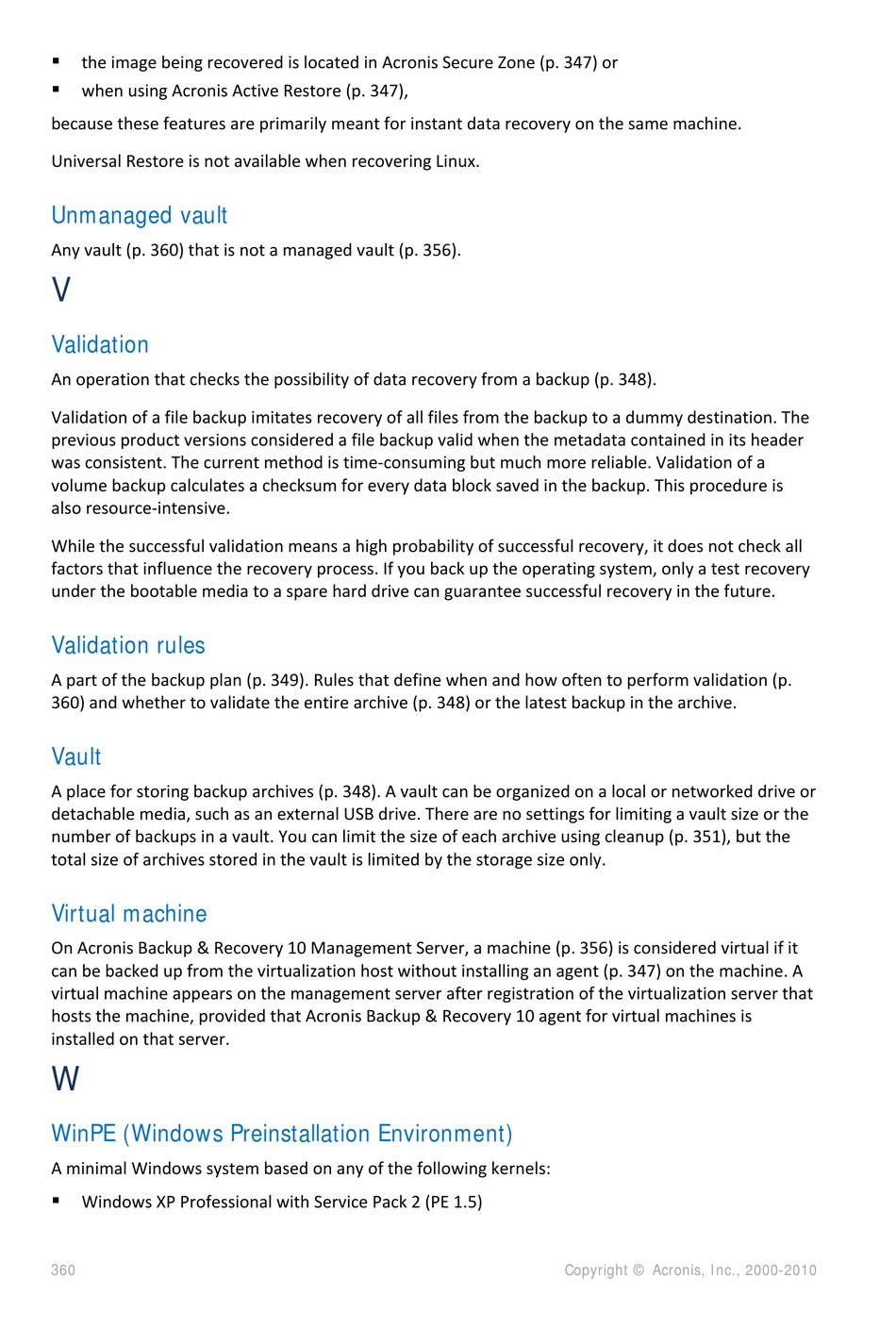 ▪ the image being recovered is located in Acronis Secure Zone (p. 347) or
▪ when using Acronis Active Restore (p. 347),

because these features are primarily meant for instant data recovery on the same machine.

Universal Restore is not available when recovering Linux.

Unmanaged vault

Any vault (p. 360) that is not a managed vault (p. 356).

V

Validation

An operation that checks the possibility of data recovery from a backup (p. 348).

Validation of a file backup imitates recovery of all files from the backup to a dummy destination. The previous product versions considered a file backup valid when the metadata contained in its header was consistent. The current method is time-consuming but much more reliable. Validation of a volume backup calculates a checksum for every data block saved in the backup. This procedure is also resource-intensive.

While the successful validation means a high probability of successful recovery, it does not check all factors that influence the recovery process. If you back up the operating system, only a test recovery under the bootable media to a spare hard drive can guarantee successful recovery in the future.

Validation rules

A part of the backup plan (p. 349). Rules that define when and how often to perform validation (p. 360) and whether to validate the entire archive (p. 348) or the latest backup in the archive.

Vault

A place for storing backup archives (p. 348). A vault can be organized on a local or networked drive or detachable media, such as an external USB drive. There are no settings for limiting a vault size or the number of backups in a vault. You can limit the size of each archive using cleanup (p. 351), but the total size of archives stored in the vault is limited by the storage size only.

Virtual machine

On Acronis Backup & Recovery 10 Management Server, a machine (p. 356) is considered virtual if it can be backed up from the virtualization host without installing an agent (p. 347) on the machine. A virtual machine appears on the management server after registration of the virtualization server that hosts the machine, provided that Acronis Backup & Recovery 10 agent for virtual machines is installed on that server.

W

WinPE (Windows Preinstallation Environment)

A minimal Windows system based on any of the following kernels:

▪ Windows XP Professional with Service Pack 2 (PE 1.5)

360 Copyright © Acronis, Inc., 2000-2010